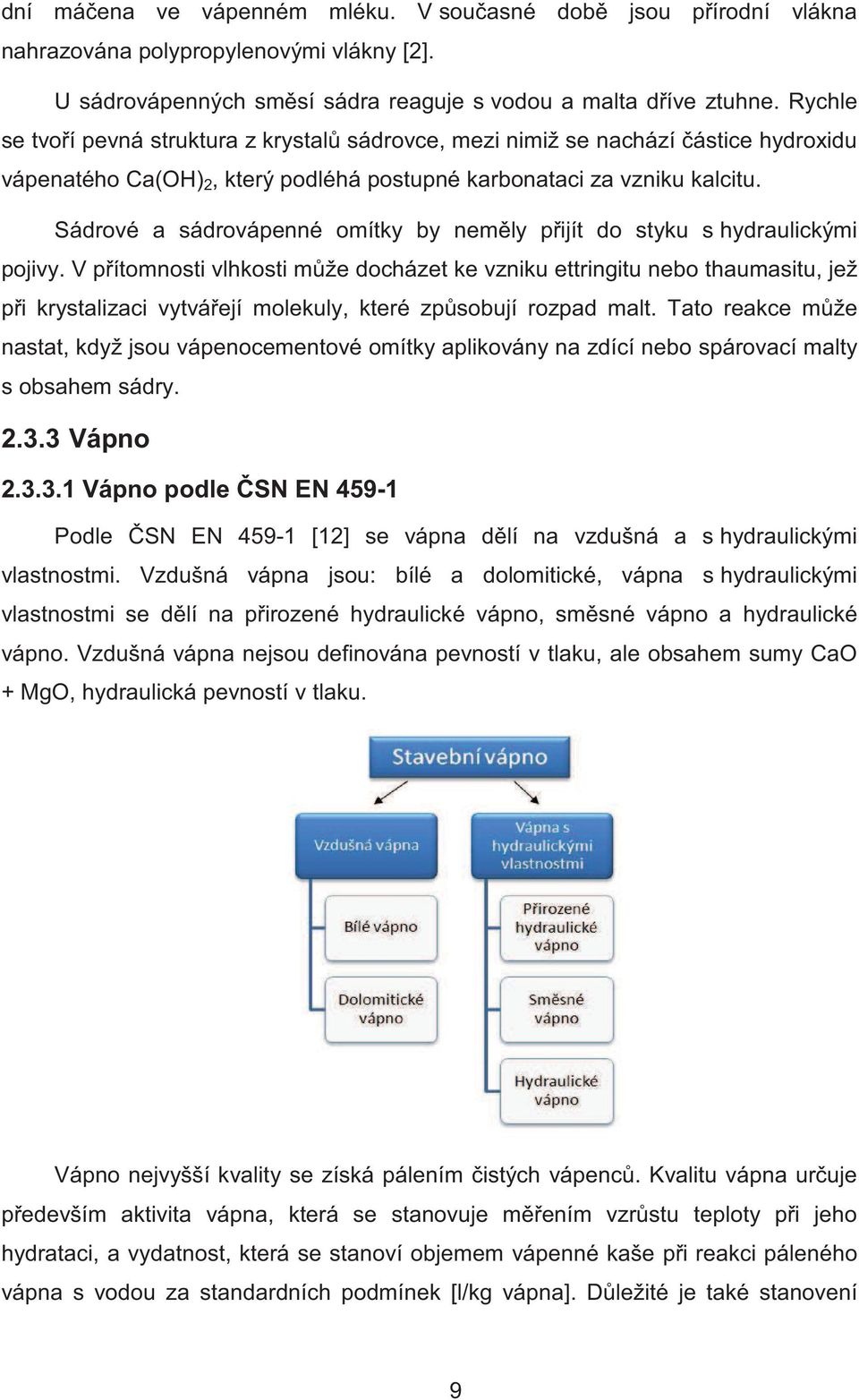 dní máčena ve vápenném mléku. V současné době jsou přírodní vlákna nahrazována polypropylenovými vlákny [2].

U sádrovápenných směsí sádra reaguje s vodou a malta dříve ztuhne. Rychle se tvoří pevná struktura z krystalů sádrovce, mezi nimiž se nachází částice hydroxidu vápenatého $Ca(OH)_2$, který podléhá postupné karbonataci za vzniku kalcitu.

Sádrové a sádrovápenné omítky by neměly přijít do styku s hydraulickými pojivy. V přítomnosti vlhkosti může docházet ke vzniku ettringitu nebo thaumasitu, jež při krystalizaci vytvářejí molekuly, které způsobují rozpad malt. Tato reakce může nastat, když jsou vápenocementové omítky aplikovány na zdící nebo spárovací malty s obsahem sádry.

2.3.3 Vápno

2.3.3.1 Vápno podle ČSN EN 459-1

Podle ČSN EN 459-1 [12] se vápna dělí na vzdušná a s hydraulickými vlastnostmi. Vzdušná vápna jsou: bílé a dolomitické, vápna s hydraulickými vlastnostmi se dělí na přirozené hydraulické vápno, směsné vápno a hydraulické vápno. Vzdušná vápna nejsou definována pevností v tlaku, ale obsahem sumy CaO + MgO, hydraulická pevností v tlaku.

Stavební vápno
Vzdušná vápna
Bílé vápno
Dolomitické vápno
Vápna s hydraulickými vlastnostmi
Přirozené hydraulické vápno
Směsné vápno
Hydraulické vápno

Vápno nejvyšší kvality se získá pálením čistých vápenců. Kvalitu vápna určuje především aktivita vápna, která se stanovuje měřením vzrůstu teploty při jeho hydrataci, a vydatnost, která se stanoví objemem vápenné kaše při reakci páleného vápna s vodou za standardních podmínek [l/kg vápna]. Důležité je také stanovení

9